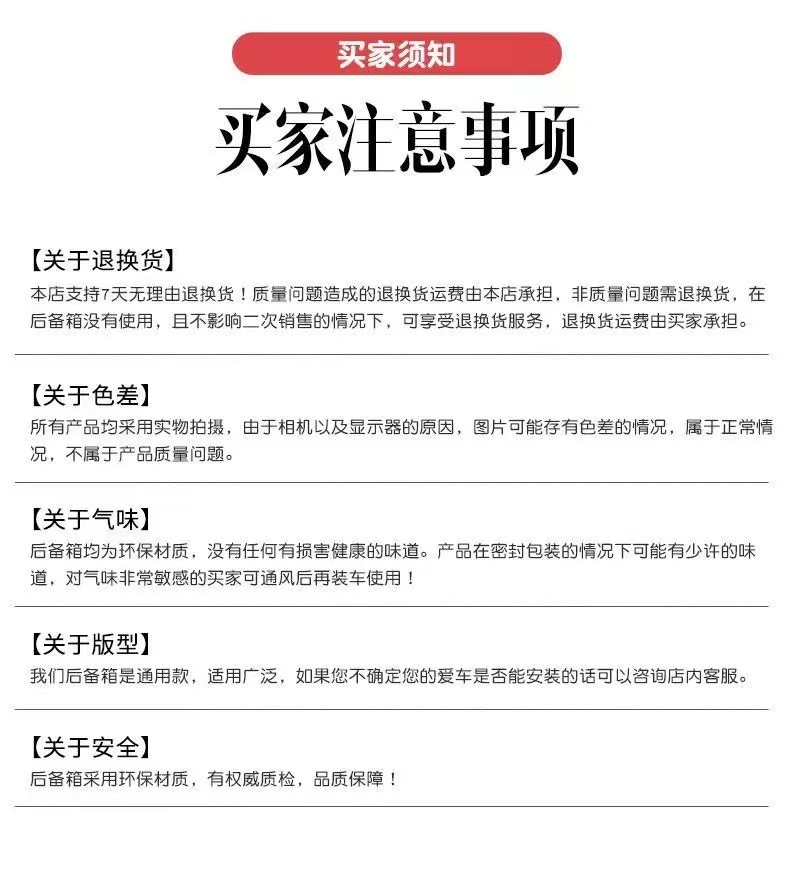 买家须知

买家注意事项

【关于退换货】
本店支持7天无理由退换货！质量问题造成的退换货运费由本店承担，非质量问题需退换货，在后备箱没有使用，且不影响二次销售的情况下，可享受退换货服务，退换货运费由买家承担。

【关于色差】
所有产品均采用实物拍摄，由于相机以及显示器的原因，图片可能存有色差的情况，属于正常情况，不属于产品质量问题。

【关于气味】
后备箱均为环保材质，没有任何有损害健康的味道。产品在密封包装的情况下可能有少许的味道，对气味非常敏感的买家可通风后再装车使用！

【关于版型】
我们后备箱是通用款，适用广泛，如果您不确定您的爱车是否能安装的话可以咨询店内客服。

【关于安全】
后备箱采用环保材质，有权威质检，品质保障！